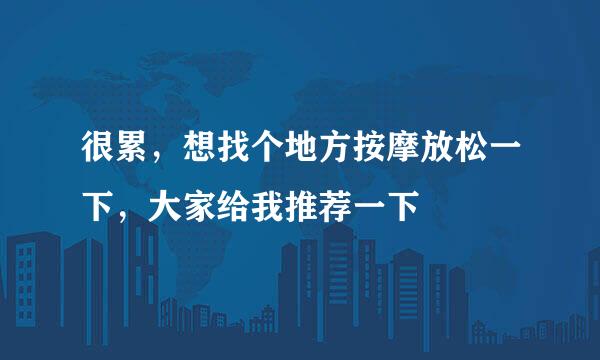 很累，想找个地方按摩放松一下，大家给我推荐一下